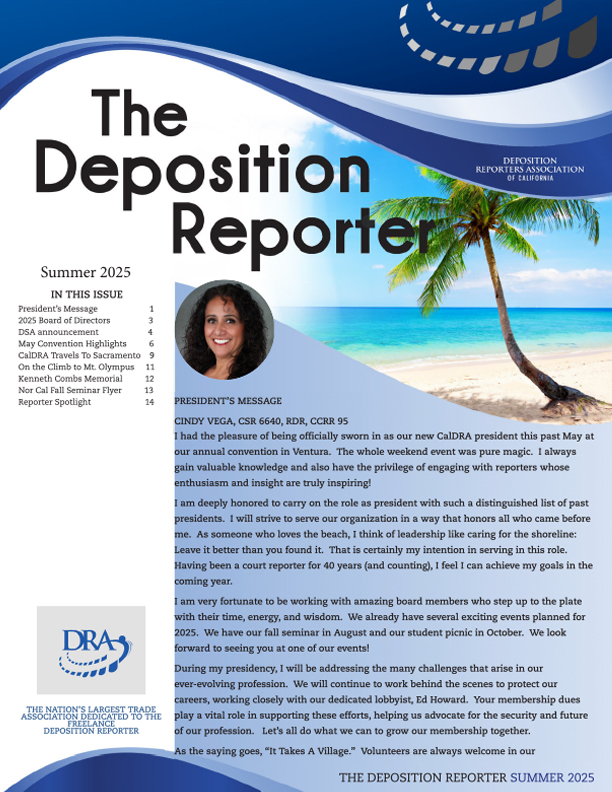 The Deposition Reporter

DEPOSITION REPORTERS ASSOCIATION OF CALIFORNIA

Summer 2025

IN THIS ISSUE
President's Message 1
2025 Board of Directors 3
DSA announcement 4
May Convention Highlights 6
CalDRA Travels To Sacramento 9
On the Climb to Mt. Olympus 11
Kenneth Combs Memorial 12
Nor Cal Fall Seminar Flyer 13
Reporter Spotlight 14

DRA

THE NATION'S LARGEST TRADE ASSOCIATION DEDICATED TO THE FREELANCE DEPOSITION REPORTER

PRESIDENT'S MESSAGE

CINDY VEGA, CSR 6640, RDR, CCRR 95
I had the pleasure of being officially sworn in as our new CalDRA president this past May at our annual convention in Ventura. The whole weekend event was pure magic. I always gain valuable knowledge and also have the privilege of engaging with reporters whose enthusiasm and insight are truly inspiring!

I am deeply honored to carry on the role as president with such a distinguished list of past presidents. I will strive to serve our organization in a way that honors all who came before me. As someone who loves the beach, I think of leadership like caring for the shoreline: Leave it better than you found it. That is certainly my intention in serving in this role. Having been a court reporter for 40 years (and counting), I feel I can achieve my goals in the coming year.

I am very fortunate to be working with amazing board members who step up to the plate with their time, energy, and wisdom. We already have several exciting events planned for 2025. We have our fall seminar in August and our student picnic in October. We look forward to seeing you at one of our events!

During my presidency, I will be addressing the many challenges that arise in our ever-evolving profession. We will continue to work behind the scenes to protect our careers, working closely with our dedicated lobbyist, Ed Howard. Your membership dues play a vital role in supporting these efforts, helping us advocate for the security and future of our profession. Let's all do what we can to grow our membership together.

As the saying goes, "It Takes A Village." Volunteers are always welcome in our

THE DEPOSITION REPORTER SUMMER 2025